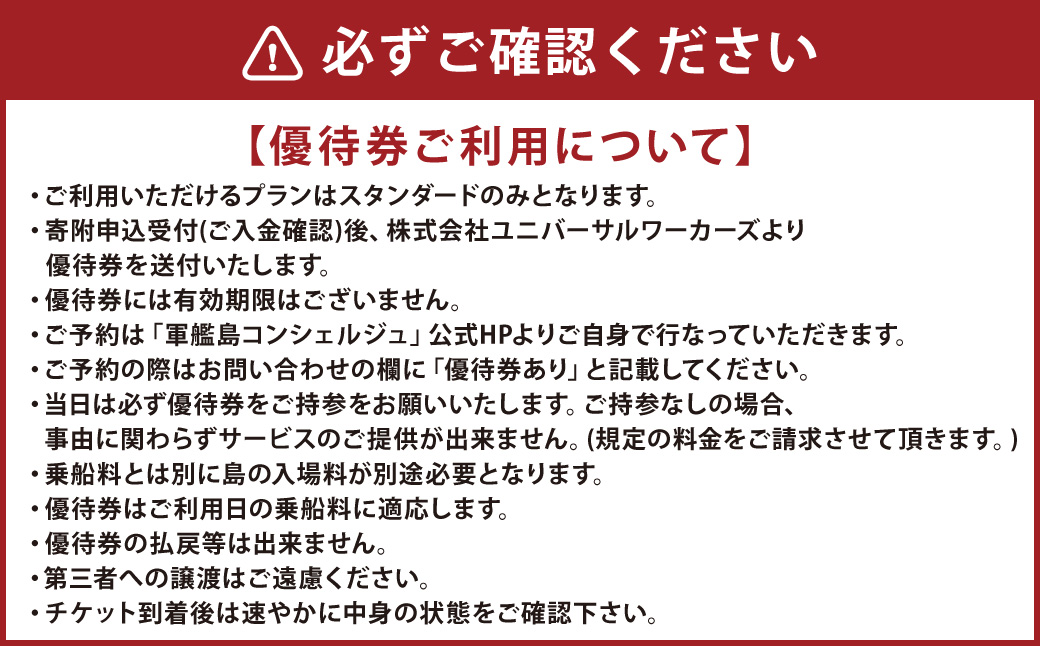 必ずご確認ください

【優待券ご利用について】

・ご利用いただけるプランはスタンダードのみとなります。
・寄附申込受付(ご入金確認)後、株式会社ユニバーサルワーカーズより優待券を送付いたします。
・優待券には有効期限はございません。
・ご予約は「軍艦島コンシェルジュ」公式HPよりご自身で行なっていただきます。
・ご予約の際はお問い合わせの欄に「優待券あり」と記載してください。
・当日は必ず優待券をご持参をお願いいたします。ご持参なしの場合、事由に関わらずサービスのご提供が出来ません。(規定の料金をご請求させて頂きます。)
・乗船料とは別に島の入場料が別途必要となります。
・優待券はご利用日の乗船料に適応します。
・優待券の払戻等は出来ません。
・第三者への譲渡はご遠慮ください。
・チケット到着後は速やかに中身の状態をご確認下さい。